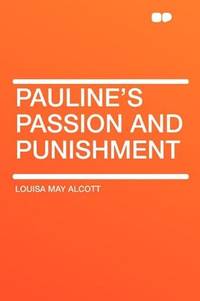 PAULINE'S PASSION AND PUNISHMENT

LOUISA MAY ALCOTT